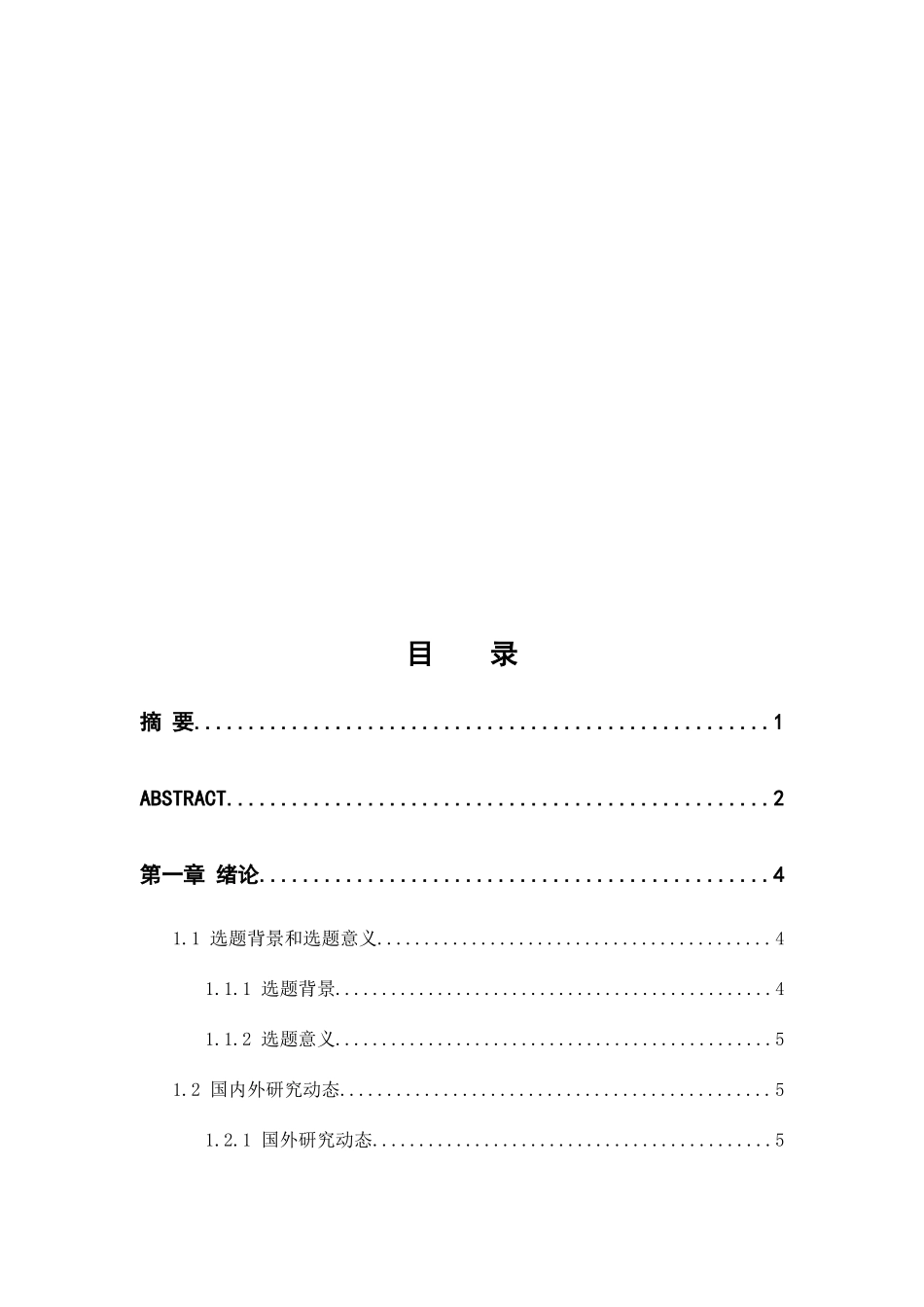 目 录

摘 要 1

ABSTRACT 2

第一章 绪论 4

1.1 选题背景和选题意义 4

1.1.1 选题背景 4

1.1.2 选题意义 5

1.2 国内外研究动态 5

1.2.1 国外研究动态 5